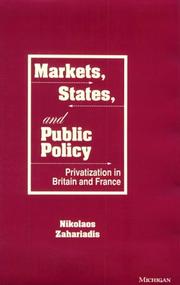 Markets,
States,
and
Public
Policy

Privatization in Britain and France

Nikolaos
Zahariadis

MICHIGAN